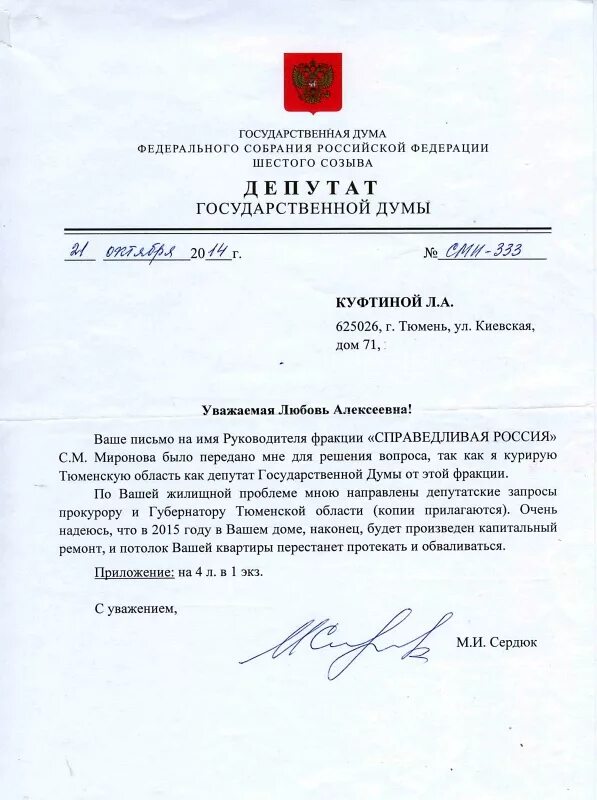 ГОСУДАРСТВЕННАЯ ДУМА
ФЕДЕРАЛЬНОГО СОБРАНИЯ РОССИЙСКОЙ ФЕДЕРАЦИИ
ШЕСТОГО СОЗЫВА

ДЕПУТАТ
ГОСУДАРСТВЕННОЙ ДУМЫ

21 октября 2014 г. № СМИ-333

КУФТИНОЙ Л.А.
625026, г. Тюмень, ул. Киевская, дом 71,

Уважаемая Любовь Алексеевна!

Ваше письмо на имя Руководителя фракции «СПРАВЕДЛИВАЯ РОССИЯ» С.М. Миронова было передано мне для решения вопроса, так как я курирую Тюменскую область как депутат Государственной Думы от этой фракции.

По Вашей жилищной проблеме мною направлены депутатские запросы прокурору и Губернатору Тюменской области (копии прилагаются). Очень надеюсь, что в 2015 году в Вашем доме, наконец, будет произведен капитальный ремонт, и потолок Вашей квартиры перестанет протекать и обваливаться.

Приложение: на 4 л. в 1 экз.

С уважением,

М.И. Сердюк